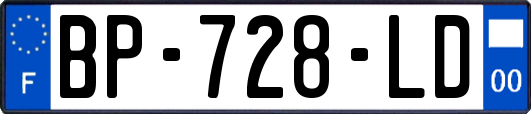 F
BP-728-LD
00